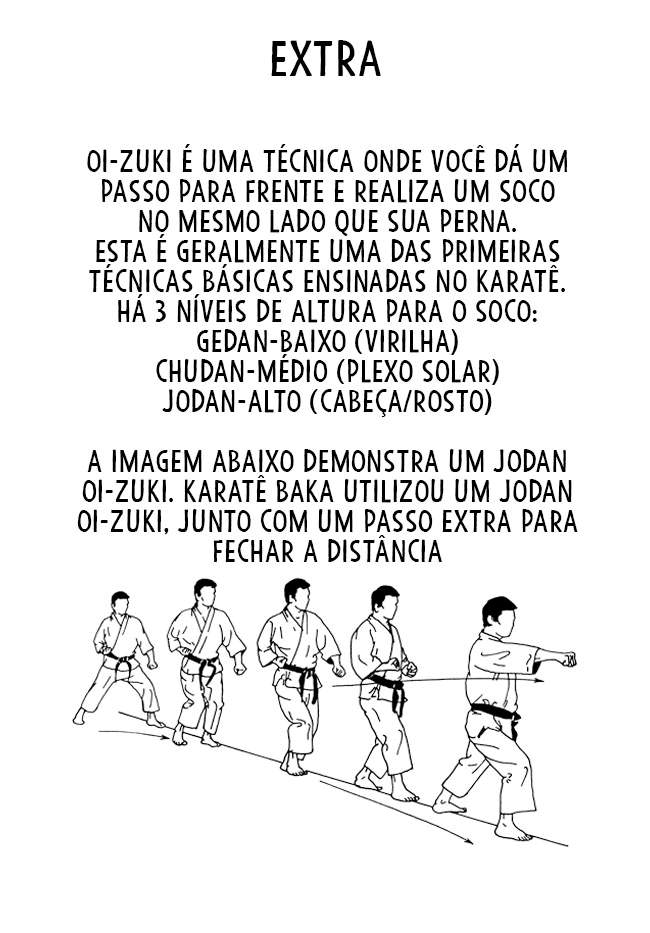 EXTRA

OI-ZUKI É UMA TÉCNICA ONDE VOCÊ DÁ UM PASSO PARA FRENTE E REALIZA UM SOCO NO MESMO LADO QUE SUA PERNA. ESTA É GERALMENTE UMA DAS PRIMEIRAS TÉCNICAS BÁSICAS ENSINADAS NO KARATÊ. HÁ 3 NÍVEIS DE ALTURA PARA O SOCO:
GEDAN-BAIXO (VIRILHA)
CHUDAN-MÉDIO (PLEXO SOLAR)
JODAN-ALTO (CABEÇA/ROSTO)

A IMAGEM ABAIXO DEMONSTRA UM JODAN OI-ZUKI. KARATÊ BAKA UTILIZOU UM JODAN OI-ZUKI, JUNTO COM UM PASSO EXTRA PARA FECHAR A DISTÂNCIA